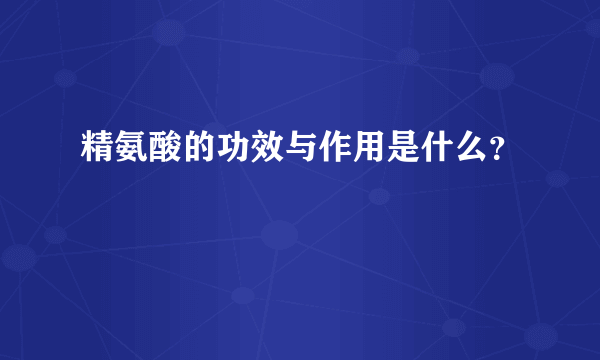 精氨酸的功效与作用是什么？